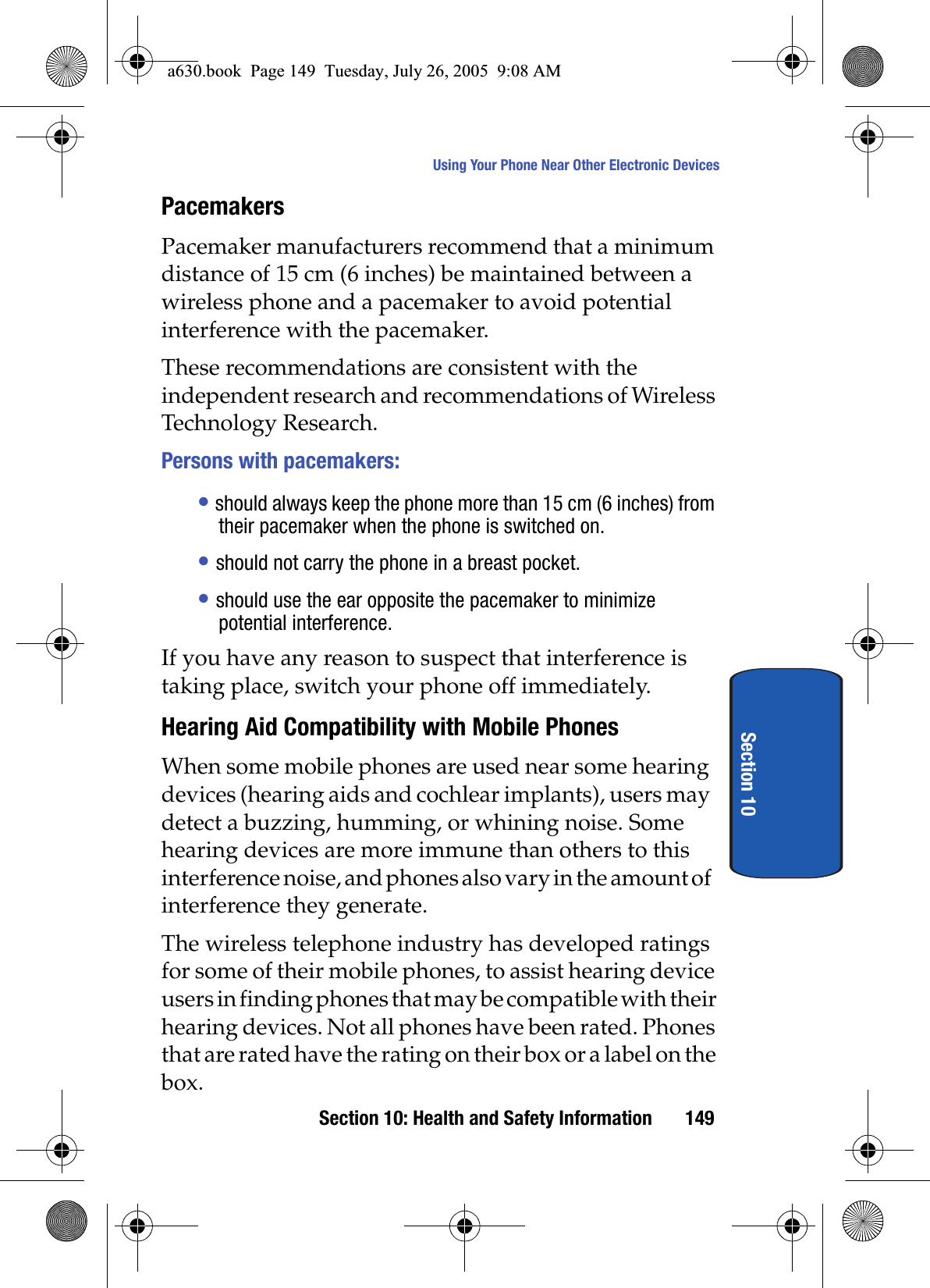 a630.book Page 149 Tuesday, July 26, 2005 9:08 AM

Using Your Phone Near Other Electronic Devices

Pacemakers

Pacemaker manufacturers recommend that a minimum distance of 15 cm (6 inches) be maintained between a wireless phone and a pacemaker to avoid potential interference with the pacemaker.

These recommendations are consistent with the independent research and recommendations of Wireless Technology Research.

Persons with pacemakers:

• should always keep the phone more than 15 cm (6 inches) from their pacemaker when the phone is switched on.

• should not carry the phone in a breast pocket.

• should use the ear opposite the pacemaker to minimize potential interference.

If you have any reason to suspect that interference is taking place, switch your phone off immediately.

Hearing Aid Compatibility with Mobile Phones

When some mobile phones are used near some hearing devices (hearing aids and cochlear implants), users may detect a buzzing, humming, or whining noise. Some hearing devices are more immune than others to this interference noise, and phones also vary in the amount of interference they generate.

The wireless telephone industry has developed ratings for some of their mobile phones, to assist hearing device users in finding phones that may be compatible with their hearing devices. Not all phones have been rated. Phones that are rated have the rating on their box or a label on the box.

Section 10

Section 10: Health and Safety Information 149